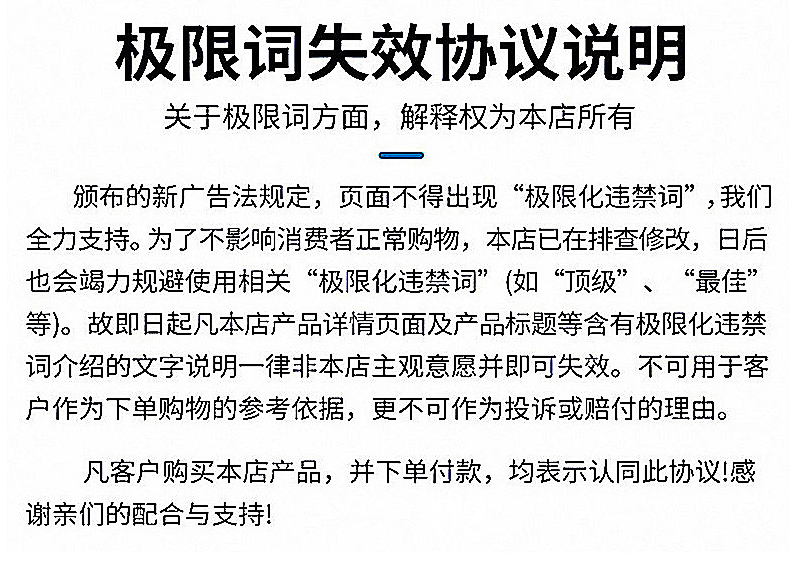 极限词失效协议说明

关于极限词方面，解释权为本店所有

颁布的新广告法规定，页面不得出现“极限化违禁词”，我们全力支持。为了不影响消费者正常购物，本店已在排查修改，日后也会竭力规避使用相关“极限化违禁词”(如“顶级”、“最佳”等)。故即日起凡本店产品详情页面及产品标题等含有极限化违禁词介绍的文字说明一律非本店主观意愿并即可失效。不可用于客户作为下单购物的参考依据，更不可作为投诉或赔付的理由。

凡客户购买本店产品，并下单付款，均表示认同此协议!感谢亲们的配合与支持!